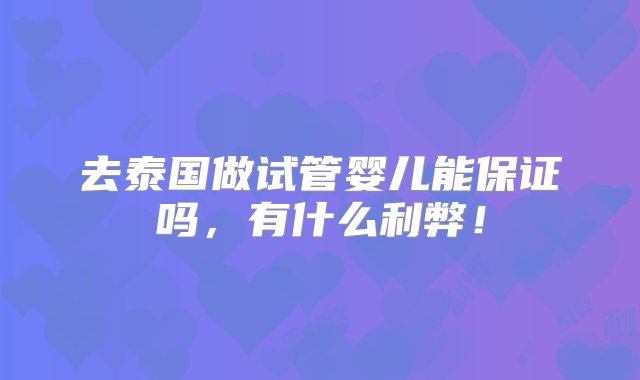 去泰国做试管婴儿能保证吗，有什么利弊！